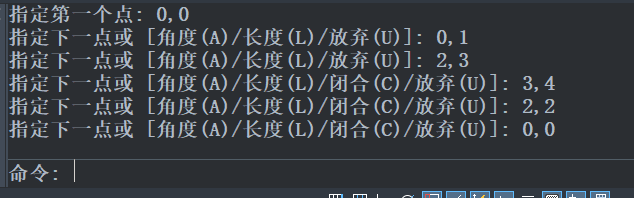 指定第一个点: 0,0
指定下一点或 [角度(A)/长度(L)/放弃(U)]: 0,1
指定下一点或 [角度(A)/长度(L)/放弃(U)]: 2,3
指定下一点或 [角度(A)/长度(L)/闭合(C)/放弃(U)]: 3,4
指定下一点或 [角度(A)/长度(L)/闭合(C)/放弃(U)]: 2,2
指定下一点或 [角度(A)/长度(L)/闭合(C)/放弃(U)]: 0,0

命令: